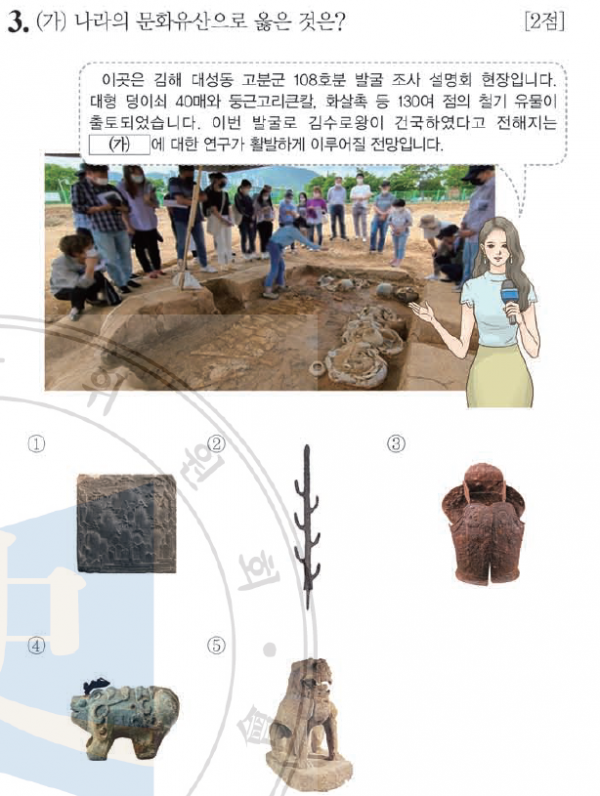 3. (가) 나라의 문화유산으로 옳은 것은? [2점]

이곳은 김해 대성동 고분군 108호분 발굴 조사 설명회 현장입니다. 대형 덩이쇠 40매와 둥근고리큰칼, 화살촉 등 130여 점의 철기 유물이 출토되었습니다. 이번 발굴로 김수로왕이 건국하였다고 전해지는 (가) 에 대한 연구가 활발하게 이루어질 전망입니다.

①

②

③

④

⑤